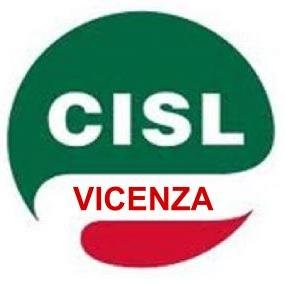 CISL
VICENZA